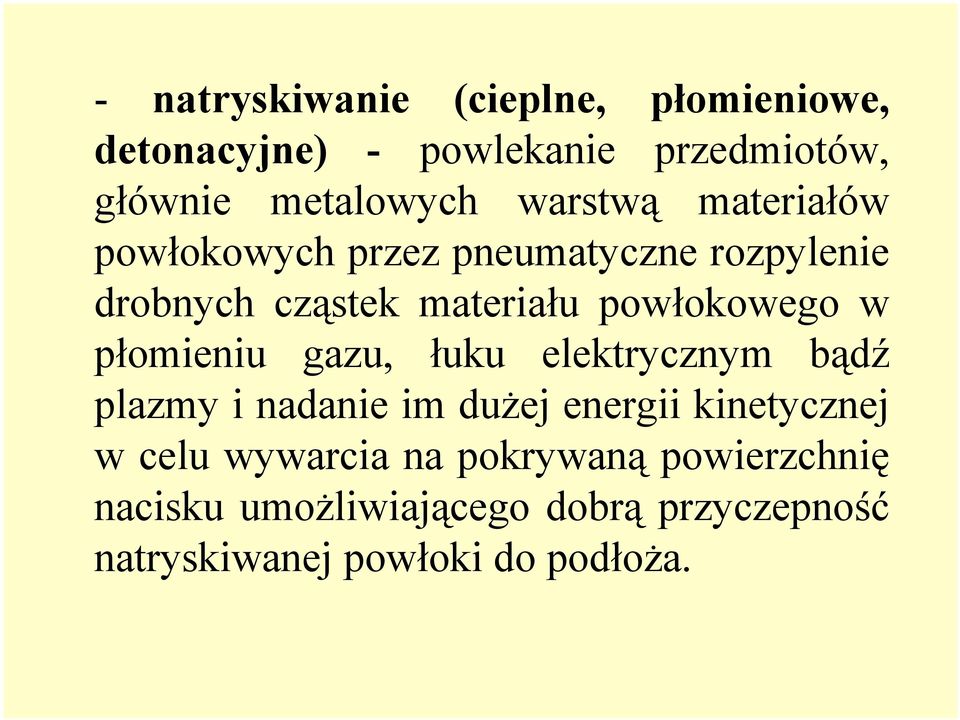 - natryskiwanie (cieplne, płomieniowe, detonacyjne) - powlekanie przedmiotów, głównie metalowych warstwą materiałów powłokowych przez pneumatyczne rozpylenie drobnych cząstek materiału powłokowego w płomieniu gazu, łuku elektrycznym bądź plazmy i nadanie im dużej energii kinetycznej w celu wywarcia na pokrywaną powierzchnię nacisku umożliwiającego dobrą przyczepność natryskiwanej powłoki do podłoża.